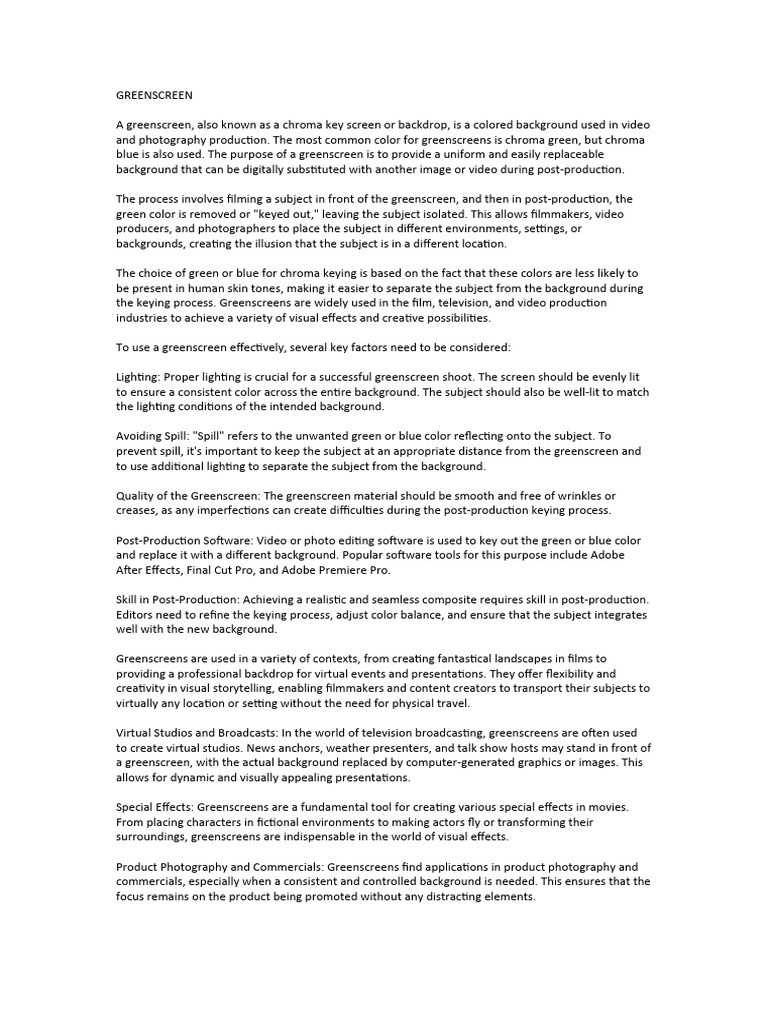 GREENSCREEN

A greenscreen, also known as a chroma key screen or backdrop, is a colored background used in video and photography production. The most common color for greenscreens is chroma green, but chroma blue is also used. The purpose of a greenscreen is to provide a uniform and easily replaceable background that can be digitally substituted with another image or video during post-production.

The process involves filming a subject in front of the greenscreen, and then in post-production, the green color is removed or "keyed out," leaving the subject isolated. This allows filmmakers, video producers, and photographers to place the subject in different environments, settings, or backgrounds, creating the illusion that the subject is in a different location.

The choice of green or blue for chroma keying is based on the fact that these colors are less likely to be present in human skin tones, making it easier to separate the subject from the background during the keying process. Greenscreens are widely used in the film, television, and video production industries to achieve a variety of visual effects and creative possibilities.

To use a greenscreen effectively, several key factors need to be considered:

Lighting: Proper lighting is crucial for a successful greenscreen shoot. The screen should be evenly lit to ensure a consistent color across the entire background. The subject should also be well-lit to match the lighting conditions of the intended background.

Avoiding Spill: "Spill" refers to the unwanted green or blue color reflecting onto the subject. To prevent spill, it's important to keep the subject at an appropriate distance from the greenscreen and to use additional lighting to separate the subject from the background.

Quality of the Greenscreen: The greenscreen material should be smooth and free of wrinkles or creases, as any imperfections can create difficulties during the post-production keying process.

Post-Production Software: Video or photo editing software is used to key out the green or blue color and replace it with a different background. Popular software tools for this purpose include Adobe After Effects, Final Cut Pro, and Adobe Premiere Pro.

Skill in Post-Production: Achieving a realistic and seamless composite requires skill in post-production. Editors need to refine the keying process, adjust color balance, and ensure that the subject integrates well with the new background.

Greenscreens are used in a variety of contexts, from creating fantastical landscapes in films to providing a professional backdrop for virtual events and presentations. They offer flexibility and creativity in visual storytelling, enabling filmmakers and content creators to transport their subjects to virtually any location or setting without the need for physical travel.

Virtual Studios and Broadcasts: In the world of television broadcasting, greenscreens are often used to create virtual studios. News anchors, weather presenters, and talk show hosts may stand in front of a greenscreen, with the actual background replaced by computer-generated graphics or images. This allows for dynamic and visually appealing presentations.

Special Effects: Greenscreens are a fundamental tool for creating various special effects in movies. From placing characters in fictional environments to making actors fly or transforming their surroundings, greenscreens are indispensable in the world of visual effects.

Product Photography and Commercials: Greenscreens find applications in product photography and commercials, especially when a consistent and controlled background is needed. This ensures that the focus remains on the product being promoted without any distracting elements.